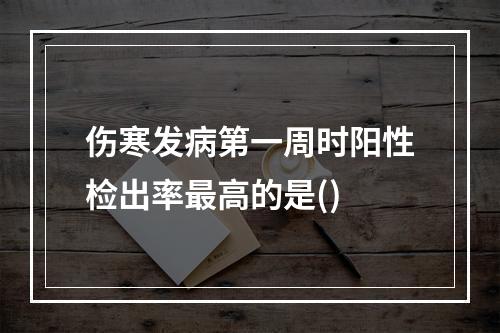 伤寒发病第一周时阳性检出率最高的是()